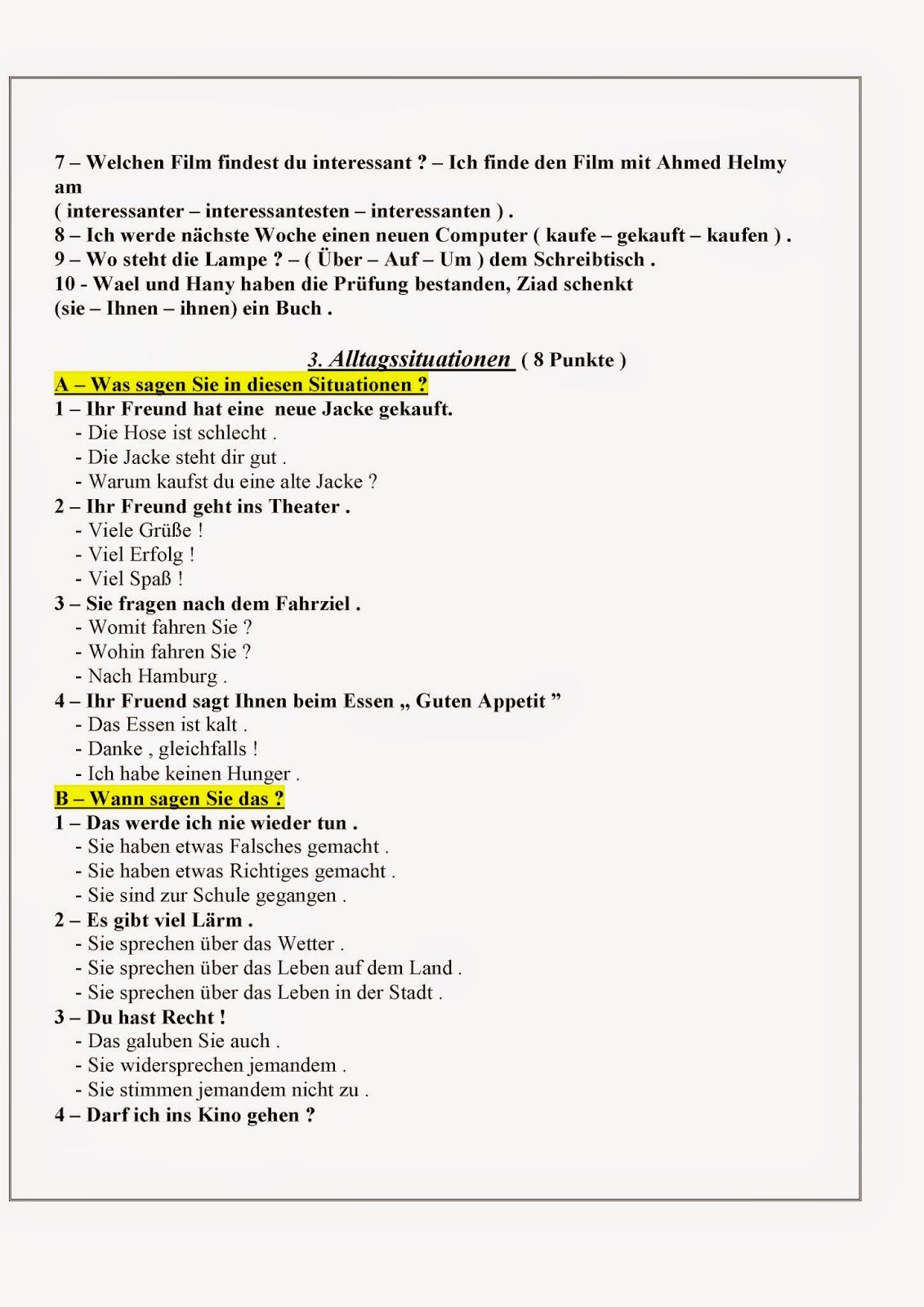 7 – Welchen Film findest du interessant ? – Ich finde den Film mit Ahmed Helmy am
( interessanter – interessantesten – interessanten ) .
8 – Ich werde nächste Woche einen neuen Computer ( kaufe – gekauft – kaufen ) .
9 – Wo steht die Lampe ? – ( Über – Auf – Um ) dem Schreibtisch .
10 - Wael und Hany haben die Prüfung bestanden, Ziad schenkt
(sie – Ihnen – ihnen) ein Buch .

3. Alltagssituationen ( 8 Punkte )

A – Was sagen Sie in diesen Situationen ?
1 – Ihr Freund hat eine neue Jacke gekauft.
- Die Hose ist schlecht .
- Die Jacke steht dir gut .
- Warum kaufst du eine alte Jacke ?
2 – Ihr Freund geht ins Theater .
- Viele Grüße !
- Viel Erfolg !
- Viel Spaß !
3 – Sie fragen nach dem Fahrziel .
- Womit fahren Sie ?
- Wohin fahren Sie ?
- Nach Hamburg .
4 – Ihr Fruend sagt Ihnen beim Essen „ Guten Appetit ”
- Das Essen ist kalt .
- Danke , gleichfalls !
- Ich habe keinen Hunger .

B – Wann sagen Sie das ?
1 – Das werde ich nie wieder tun .
- Sie haben etwas Falsches gemacht .
- Sie haben etwas Richtiges gemacht .
- Sie sind zur Schule gegangen .
2 – Es gibt viel Lärm .
- Sie sprechen über das Wetter .
- Sie sprechen über das Leben auf dem Land .
- Sie sprechen über das Leben in der Stadt .
3 – Du hast Recht !
- Das galuben Sie auch .
- Sie widersprechen jemandem .
- Sie stimmen jemandem nicht zu .
4 – Darf ich ins Kino gehen ?